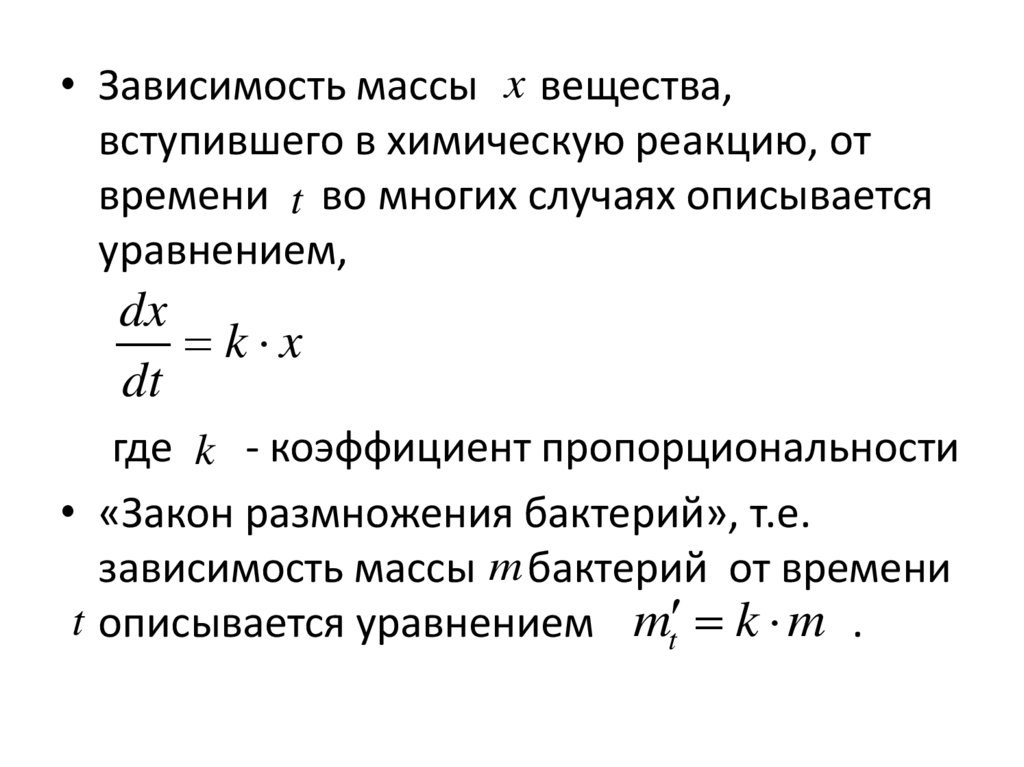 • Зависимость массы $x$ вещества, вступившего в химическую реакцию, от времени $t$ во многих случаях описывается уравнением,

$\frac{dx}{dt} = k \cdot x$

где $k$ - коэффициент пропорциональности

• «Закон размножения бактерий», т.е. зависимость массы $m$ бактерий от времени $t$ описывается уравнением $m'_t = k \cdot m$ .